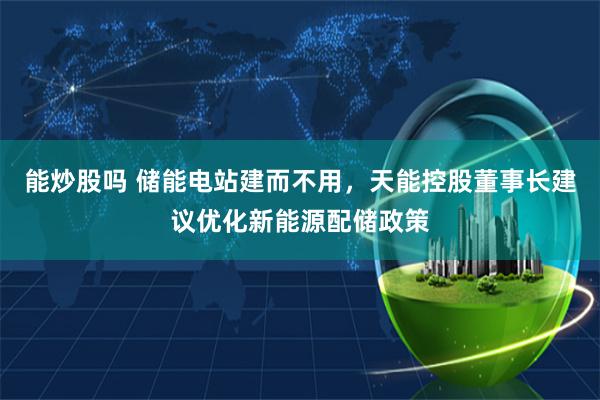 能炒股吗 储能电站建而不用，天能控股董事长建议优化新能源配储政策